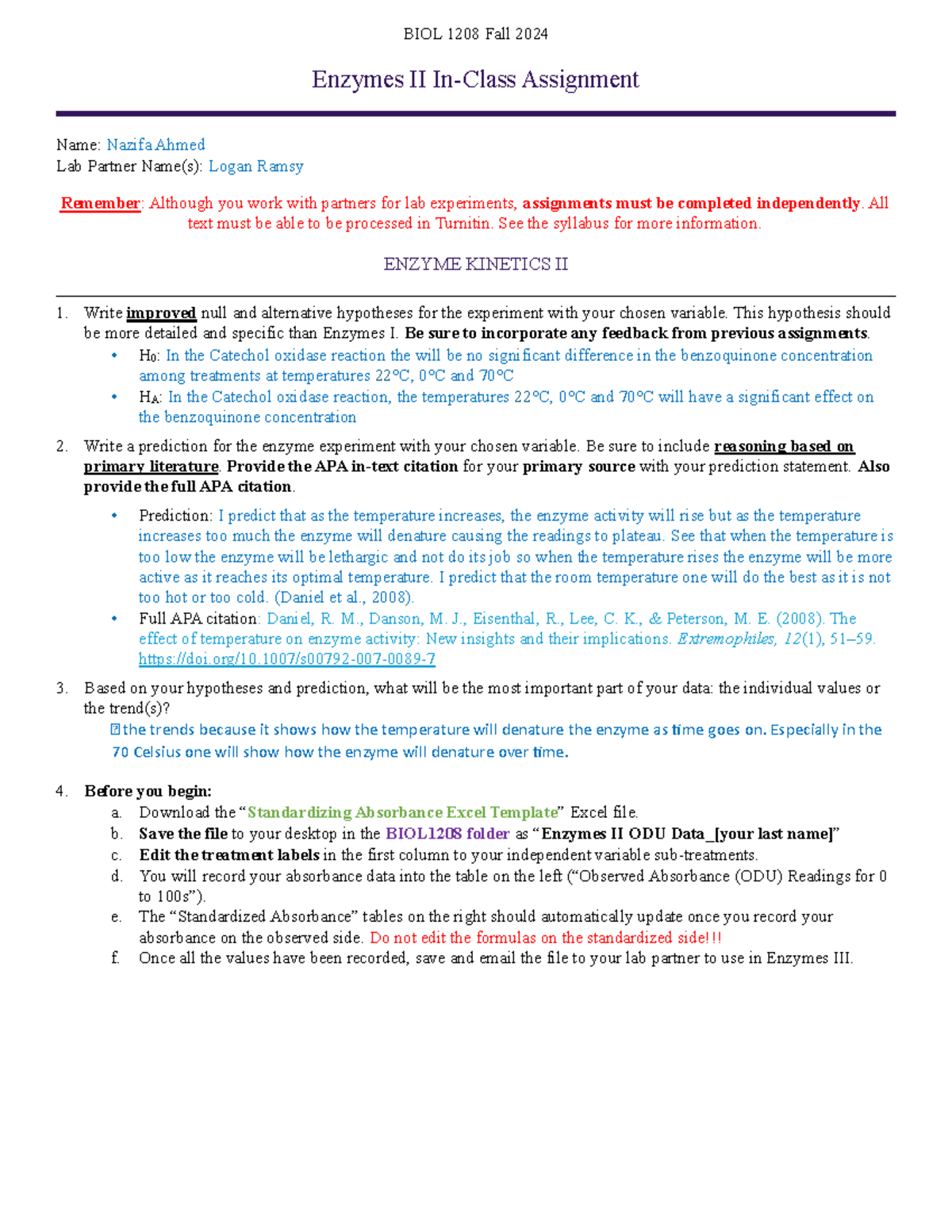 BIOL 1208 Fall 2024

Enzymes II In-Class Assignment

Name: Nazifa Ahmed
Lab Partner Name(s): Logan Ramsy

Remember: Although you work with partners for lab experiments, assignments must be completed independently. All text must be able to be processed in Turnitin. See the syllabus for more information.

ENZYME KINETICS II

1. Write improved null and alternative hypotheses for the experiment with your chosen variable. This hypothesis should be more detailed and specific than Enzymes I. Be sure to incorporate any feedback from previous assignments.
• $H_0$: In the Catechol oxidase reaction the will be no significant difference in the benzoquinone concentration among treatments at temperatures 22°C, 0°C and 70°C
• $H_A$: In the Catechol oxidase reaction, the temperatures 22°C, 0°C and 70°C will have a significant effect on the benzoquinone concentration

2. Write a prediction for the enzyme experiment with your chosen variable. Be sure to include reasoning based on primary literature. Provide the APA in-text citation for your primary source with your prediction statement. Also provide the full APA citation.
• Prediction: I predict that as the temperature increases, the enzyme activity will rise but as the temperature increases too much the enzyme will denature causing the readings to plateau. See that when the temperature is too low the enzyme will be lethargic and not do its job so when the temperature rises the enzyme will be more active as it reaches its optimal temperature. I predict that the room temperature one will do the best as it is not too hot or too cold. (Daniel et al., 2008).
• Full APA citation: Daniel, R. M., Danson, M. J., Eisenthal, R., Lee, C. K., & Peterson, M. E. (2008). The effect of temperature on enzyme activity: New insights and their implications. Extremophiles, 12(1), 51–59. https://doi.org/10.1007/s00792-007-0089-7

3. Based on your hypotheses and prediction, what will be the most important part of your data: the individual values or the trend(s)?
the trends because it shows how the temperature will denature the enzyme as time goes on. Especially in the 70 Celsius one will show how the enzyme will denature over time.

4. Before you begin:
a. Download the "Standardizing Absorbance Excel Template" Excel file.
b. Save the file to your desktop in the BIOL1208 folder as "Enzymes II ODU Data_[your last name]"
c. Edit the treatment labels in the first column to your independent variable sub-treatments.
d. You will record your absorbance data into the table on the left ("Observed Absorbance (ODU) Readings for 0 to 100s").
e. The "Standardized Absorbance" tables on the right should automatically update once you record your absorbance on the observed side. Do not edit the formulas on the standardized side!!!
f. Once all the values have been recorded, save and email the file to your lab partner to use in Enzymes III.